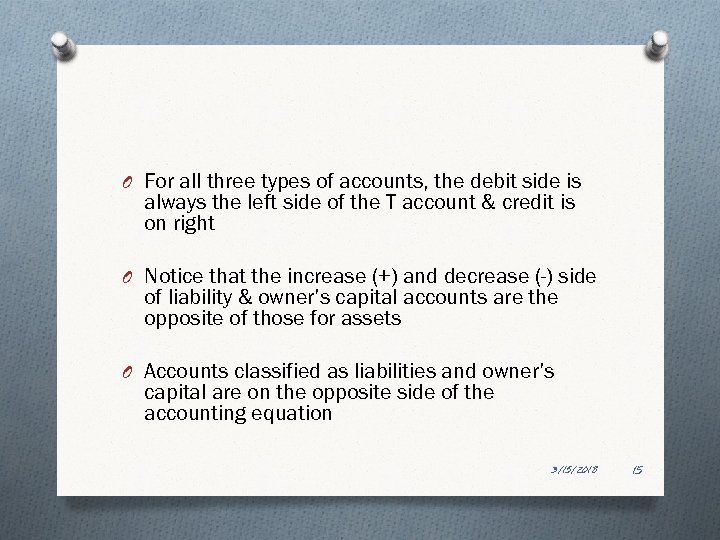 For all three types of accounts, the debit side is always the left side of the T account & credit is on right

Notice that the increase (+) and decrease (-) side of liability & owner's capital accounts are the opposite of those for assets

Accounts classified as liabilities and owner's capital are on the opposite side of the accounting equation

3/15/2018 15